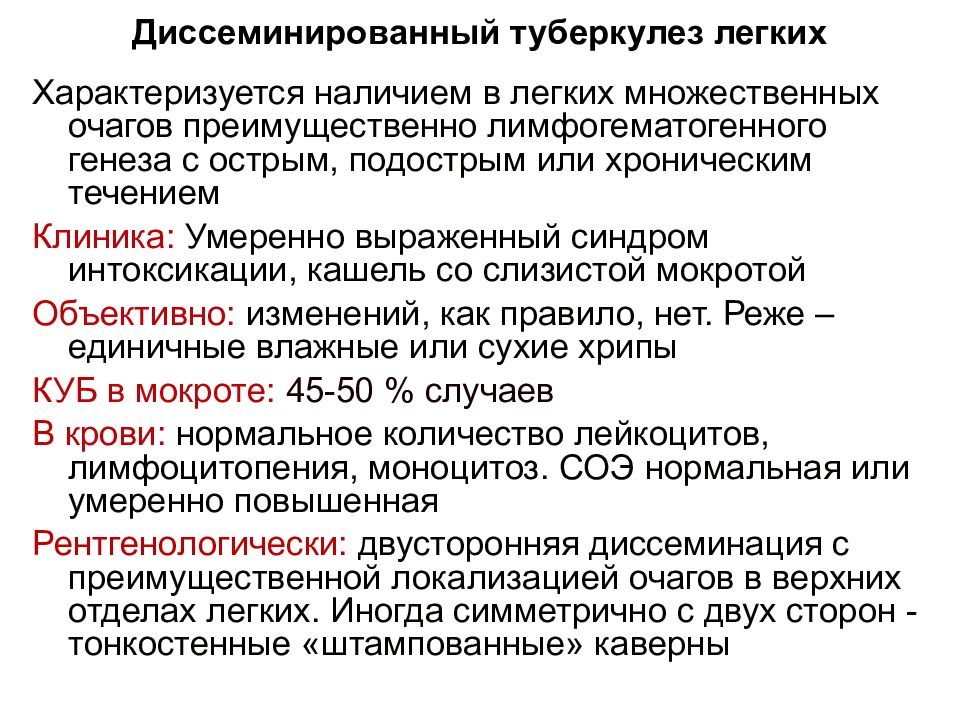 Диссеминированный туберкулез легких

Характеризуется наличием в легких множественных очагов преимущественно лимфогематогенного генеза с острым, подострым или хроническим течением

Клиника: Умеренно выраженный синдром интоксикации, кашель со слизистой мокротой

Объективно: изменений, как правило, нет. Реже – единичные влажные или сухие хрипы

КУБ в мокроте: 45-50 % случаев

В крови: нормальное количество лейкоцитов, лимфоцитопения, моноцитоз. СОЭ нормальная или умеренно повышенная

Рентгенологически: двусторонняя диссеминация с преимущественной локализацией очагов в верхних отделах легких. Иногда симметрично с двух сторон - тонкостенные «штампованные» каверны